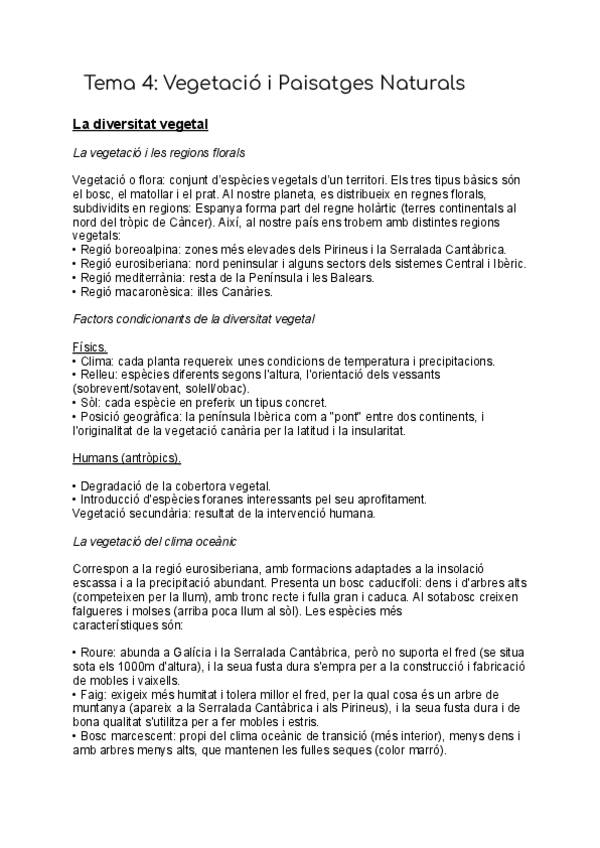 Tema 4: Vegetació i Paisatges Naturals

La diversitat vegetal

La vegetació i les regions florals

Vegetació o flora: conjunt d'espècies vegetals d'un territori. Els tres tipus bàsics són el bosc, el matollar i el prat. Al nostre planeta, es distribueix en regnes florals, subdividits en regions: Espanya forma part del regne holàrtic (terres continentals al nord del tròpic de Càncer). Així, al nostre país ens trobem amb distintes regions vegetals:
• Regió boreoalpina: zones més elevades dels Pirineus i la Serralada Cantàbrica.
• Regió eurosiberiana: nord peninsular i alguns sectors dels sistemes Central i Ibèric.
• Regió mediterrània: resta de la Península i les Balears.
• Regió macaronèsica: illes Canàries.

Factors condicionants de la diversitat vegetal

Físics.
• Clima: cada planta requereix unes condicions de temperatura i precipitacions.
• Relleu: espècies diferents segons l'altura, l'orientació dels vessants (sobrevent/sotavent, solell/obac).
• Sòl: cada espècie en preferix un tipus concret.
• Posició geogràfica: la península Ibèrica com a "pont" entre dos continents, i l'originalitat de la vegetació canària per la latitud i la insularitat.

Humans (antròpics).

• Degradació de la cobertora vegetal.
• Introducció d'espècies foranes interessants pel seu aprofitament.
Vegetació secundària: resultat de la intervenció humana.

La vegetació del clima oceànic

Correspon a la regió eurosiberiana, amb formacions adaptades a la insolació escassa i a la precipitació abundant. Presenta un bosc caducifoli: dens i d'arbres alts (competeixen per la llum), amb tronc recte i fulla gran i caduca. Al sotabosc creixen falgueres i molses (arriba poca llum al sòl). Les espècies més característiques són:

• Roure: abunda a Galícia i la Serralada Cantàbrica, però no suporta el fred (se situa sota els 1000m d'altura), i la seua fusta dura s'empra per a la construcció i fabricació de mobles i vaixells.
• Faig: exigeix més humitat i tolera millor el fred, per la qual cosa és un arbre de muntanya (apareix a la Serralada Cantàbrica i als Pirineus), i la seua fusta dura i de bona qualitat s'utilitza per a fer mobles i estris.
• Bosc marcescent: propi del clima oceànic de transició (més interior), menys dens i amb arbres menys alts, que mantenen les fulles seques (color marró).